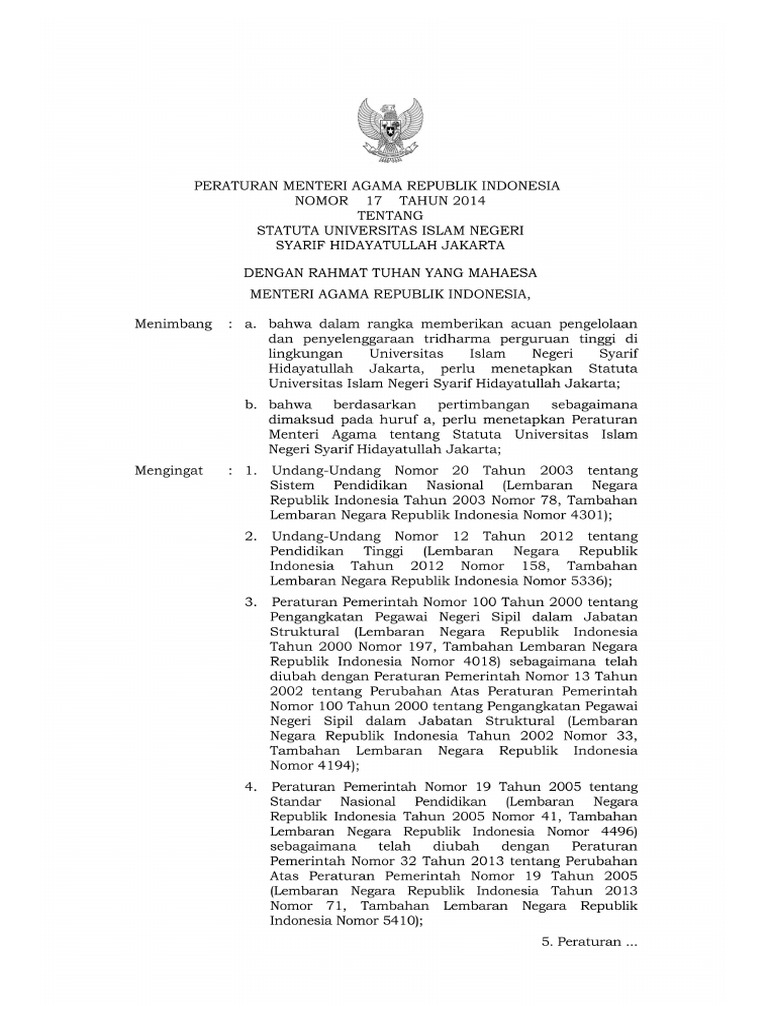 PERATURAN MENTERI AGAMA REPUBLIK INDONESIA
NOMOR 17 TAHUN 2014
TENTANG
STATUTA UNIVERSITAS ISLAM NEGERI
SYARIF HIDAYATULLAH JAKARTA

DENGAN RAHMAT TUHAN YANG MAHAESA

MENTERI AGAMA REPUBLIK INDONESIA,

Menimbang : a. bahwa dalam rangka memberikan acuan pengelolaan dan penyelenggaraan tridharma perguruan tinggi di lingkungan Universitas Islam Negeri Syarif Hidayatullah Jakarta, perlu menetapkan Statuta Universitas Islam Negeri Syarif Hidayatullah Jakarta;

b. bahwa berdasarkan pertimbangan sebagaimana dimaksud pada huruf a, perlu menetapkan Peraturan Menteri Agama tentang Statuta Universitas Islam Negeri Syarif Hidayatullah Jakarta;

Mengingat : 1. Undang-Undang Nomor 20 Tahun 2003 tentang Sistem Pendidikan Nasional (Lembaran Negara Republik Indonesia Tahun 2003 Nomor 78, Tambahan Lembaran Negara Republik Indonesia Nomor 4301);

2. Undang-Undang Nomor 12 Tahun 2012 tentang Pendidikan Tinggi (Lembaran Negara Republik Indonesia Tahun 2012 Nomor 158, Tambahan Lembaran Negara Republik Indonesia Nomor 5336);

3. Peraturan Pemerintah Nomor 100 Tahun 2000 tentang Pengangkatan Pegawai Negeri Sipil dalam Jabatan Struktural (Lembaran Negara Republik Indonesia Tahun 2000 Nomor 197, Tambahan Lembaran Negara Republik Indonesia Nomor 4018) sebagaimana telah diubah dengan Peraturan Pemerintah Nomor 13 Tahun 2002 tentang Perubahan Atas Peraturan Pemerintah Nomor 100 Tahun 2000 tentang Pengangkatan Pegawai Negeri Sipil dalam Jabatan Struktural (Lembaran Negara Republik Indonesia Tahun 2002 Nomor 33, Tambahan Lembaran Negara Republik Indonesia Nomor 4194);

4. Peraturan Pemerintah Nomor 19 Tahun 2005 tentang Standar Nasional Pendidikan (Lembaran Negara Republik Indonesia Tahun 2005 Nomor 41, Tambahan Lembaran Negara Republik Indonesia Nomor 4496) sebagaimana telah diubah dengan Peraturan Pemerintah Nomor 32 Tahun 2013 tentang Perubahan Atas Peraturan Pemerintah Nomor 19 Tahun 2005 (Lembaran Negara Republik Indonesia Tahun 2013 Nomor 71, Tambahan Lembaran Negara Republik Indonesia Nomor 5410);

5. Peraturan ...